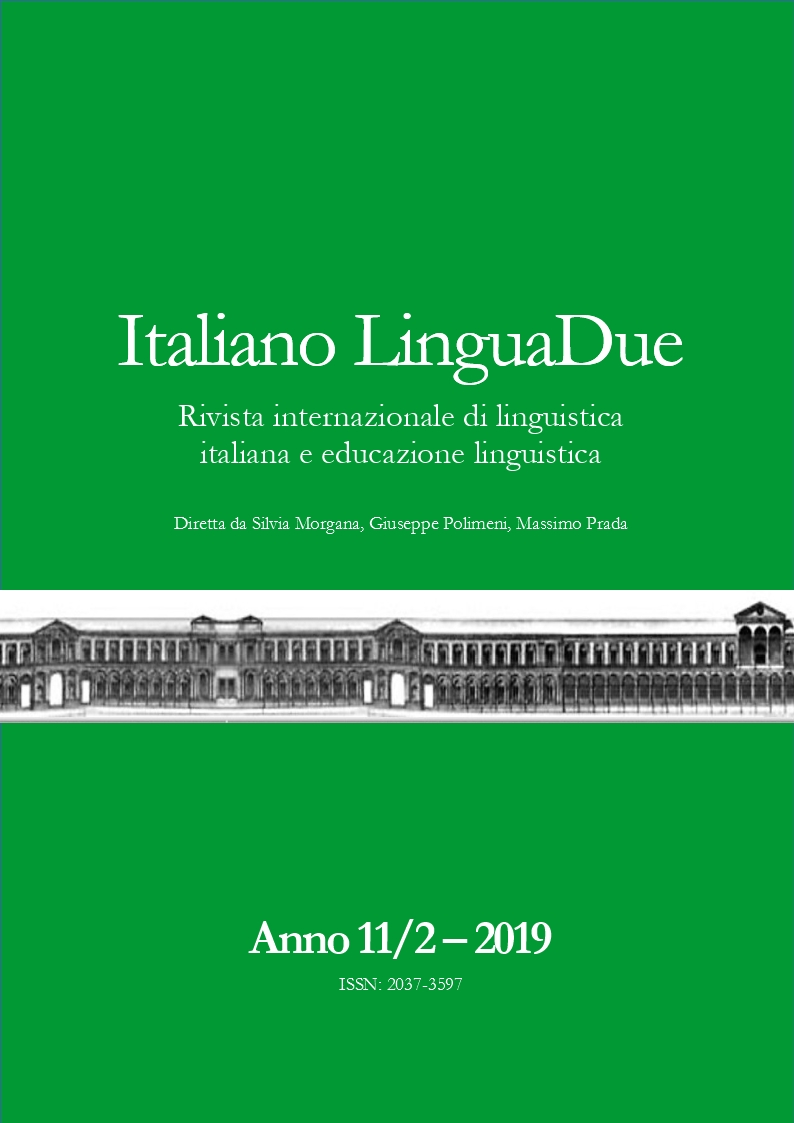 Italiano LinguaDue

Rivista internazionale di linguistica italiana e educazione linguistica

Diretta da Silvia Morgana, Giuseppe Polimeni, Massimo Prada

Anno 11/2 – 2019

ISSN: 2037-3597